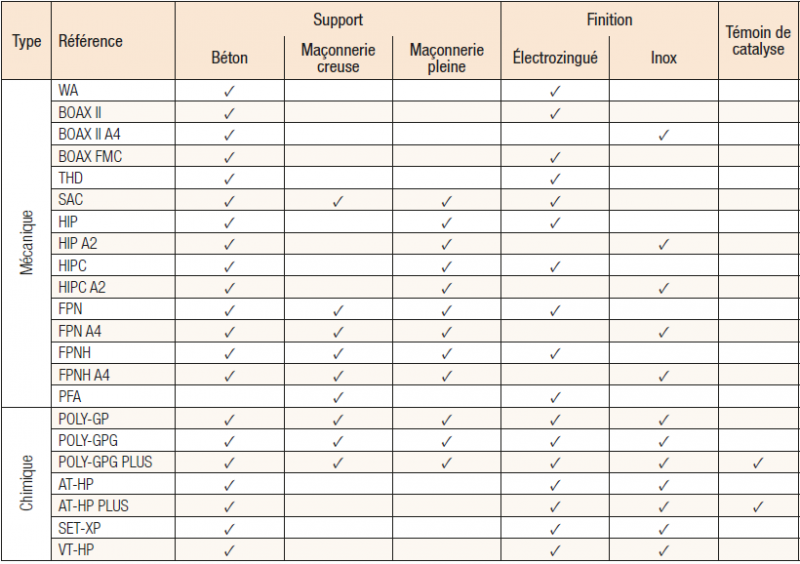 | Type | Référence | Support: Béton | Support: Maçonnerie creuse | Support: Maçonnerie pleine | Finition: Électrozingué | Finition: Inox | Témoin de catalyse |
|---|---|---|---|---|---|---|---|
| Mécanique | WA | ✓ | | | ✓ | | |
| | BOAX II | ✓ | | | ✓ | | |
| | BOAX II A4 | ✓ | | | | ✓ | |
| | BOAX FMC | ✓ | | | ✓ | | |
| | THD | ✓ | | | ✓ | | |
| | SAC | ✓ | ✓ | ✓ | ✓ | | |
| | HIP | ✓ | | ✓ | ✓ | | |
| | HIP A2 | ✓ | | ✓ | | ✓ | |
| | HIPC | ✓ | | ✓ | ✓ | | |
| | HIPC A2 | ✓ | | ✓ | | ✓ | |
| | FPN | ✓ | ✓ | ✓ | ✓ | | |
| | FPN A4 | ✓ | ✓ | ✓ | | ✓ | |
| | FPNH | ✓ | ✓ | ✓ | ✓ | | |
| | FPNH A4 | ✓ | ✓ | ✓ | | ✓ | |
| | PFA | | ✓ | | ✓ | | |
| Chimique | POLY-GP | ✓ | ✓ | ✓ | ✓ | ✓ | |
| | POLY-GPG | ✓ | ✓ | ✓ | ✓ | ✓ | |
| | POLY-GPG PLUS | ✓ | ✓ | ✓ | ✓ | ✓ | ✓ |
| | AT-HP | ✓ | | | ✓ | ✓ | |
| | AT-HP PLUS | ✓ | | | ✓ | ✓ | ✓ |
| | SET-XP | ✓ | | | ✓ | ✓ | |
| | VT-HP | ✓ | | | ✓ | ✓ | |